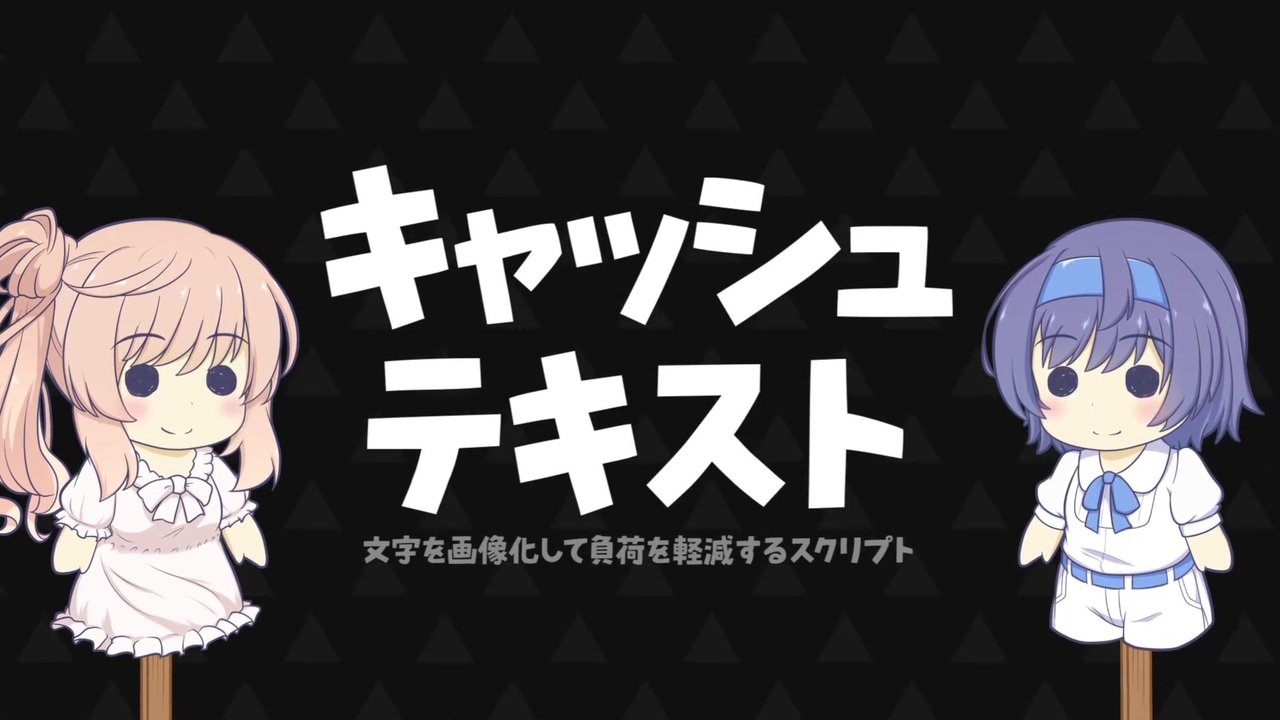 キャッシュ
テキスト

文字を画像化して負荷を軽減するスクリプト